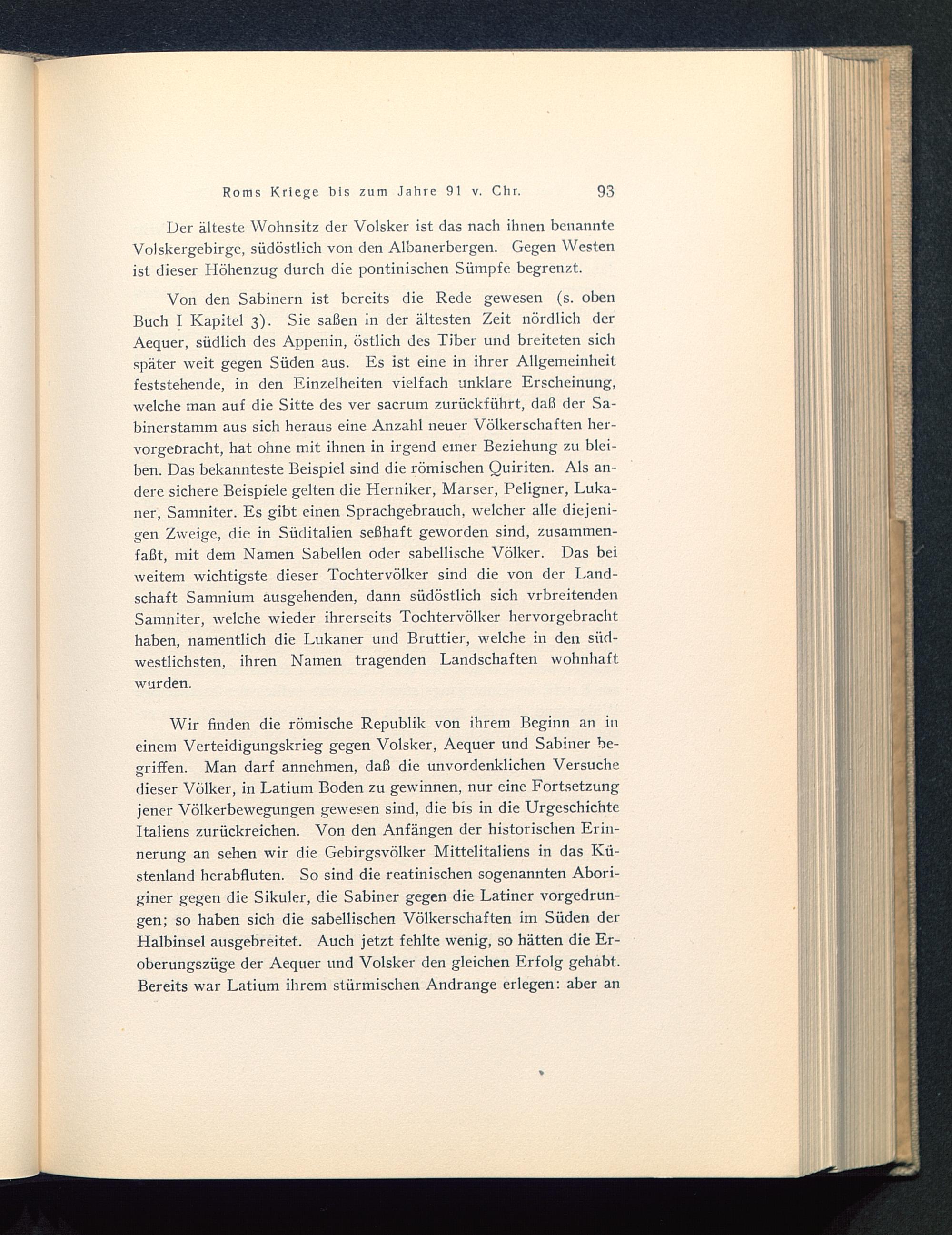 Roms Kriege bis zum Jahre 91 v. Chr. 93

Der älteste Wohnsitz der Volsker ist das nach ihnen benannte Volskergebirge, südöstlich von den Albanerbergen. Gegen Westen ist dieser Höhenzug durch die pontinischen Sümpfe begrenzt.

Von den Sabinern ist bereits die Rede gewesen (s. oben Buch I Kapitel 3). Sie saßen in der ältesten Zeit nördlich der Aequer, südlich des Appenin, östlich des Tiber und breiteten sich später weit gegen Süden aus. Es ist eine in ihrer Allgemeinheit feststehende, in den Einzelheiten vielfach unklare Erscheinung, welche man auf die Sitte des ver sacrum zurückführt, daß der Sabinerstamm aus sich heraus eine Anzahl neuer Völkerschaften hervorgebracht, hat ohne mit ihnen in irgend einer Beziehung zu bleiben. Das bekannteste Beispiel sind die römischen Quiriten. Als andere sichere Beispiele gelten die Herniker, Marser, Peligner, Lukaner, Samniter. Es gibt einen Sprachgebrauch, welcher alle diejenigen Zweige, die in Süditalien seßhaft geworden sind, zusammenfaßt, mit dem Namen Sabellen oder sabellische Völker. Das bei weitem wichtigste dieser Tochtervölker sind die von der Landschaft Samnium ausgehenden, dann südöstlich sich vrbreitenden Samniter, welche wieder ihrerseits Tochtervölker hervorgebracht haben, namentlich die Lukaner und Bruttier, welche in den südwestlichsten, ihren Namen tragenden Landschaften wohnhaft wurden.

Wir finden die römische Republik von ihrem Beginn an in einem Verteidigungskrieg gegen Volsker, Aequer und Sabiner begriffen. Man darf annehmen, daß die unvordenklichen Versuche dieser Völker, in Latium Boden zu gewinnen, nur eine Fortsetzung jener Völkerbewegungen gewesen sind, die bis in die Urgeschichte Italiens zurückreichen. Von den Anfängen der historischen Erinnerung an sehen wir die Gebirgsvölker Mittelitaliens in das Küstenland herabfluten. So sind die reatinischen sogenannten Aboriginer gegen die Sikuler, die Sabiner gegen die Latiner vorgedrungen; so haben sich die sabellischen Völkerschaften im Süden der Halbinsel ausgebreitet. Auch jetzt fehlte wenig, so hätten die Eroberungszüge der Aequer und Volsker den gleichen Erfolg gehabt. Bereits war Latium ihrem stürmischen Andrange erlegen: aber an